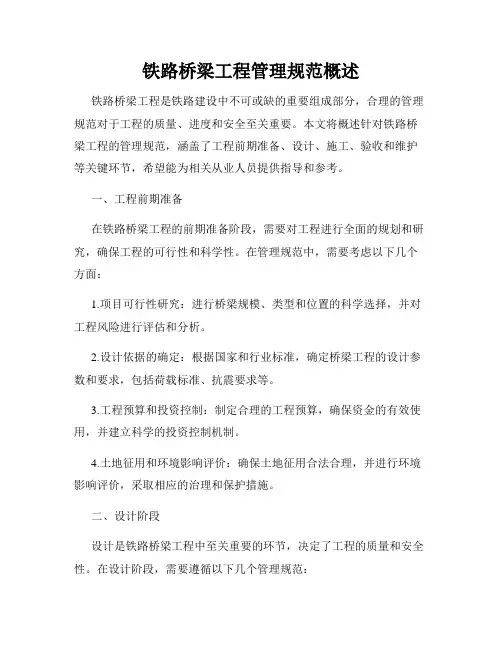 铁路桥梁工程管理规范概述

铁路桥梁工程是铁路建设中不可或缺的重要组成部分，合理的管理规范对于工程的质量、进度和安全至关重要。本文将概述针对铁路桥梁工程的管理规范，涵盖了工程前期准备、设计、施工、验收和维护等关键环节，希望能为相关从业人员提供指导和参考。

一、工程前期准备

在铁路桥梁工程的前期准备阶段，需要对工程进行全面的规划和研究，确保工程的可行性和科学性。在管理规范中，需要考虑以下几个方面：

1.项目可行性研究：进行桥梁规模、类型和位置的科学选择，并对工程风险进行评估和分析。

2.设计依据的确定：根据国家和行业标准，确定桥梁工程的设计参数和要求，包括荷载标准、抗震要求等。

3.工程预算和投资控制：制定合理的工程预算，确保资金的有效使用，并建立科学的投资控制机制。

4.土地征用和环境影响评价：确保土地征用合法合理，并进行环境影响评价，采取相应的治理和保护措施。

二、设计阶段

设计是铁路桥梁工程中至关重要的环节，决定了工程的质量和安全性。在设计阶段，需要遵循以下几个管理规范：